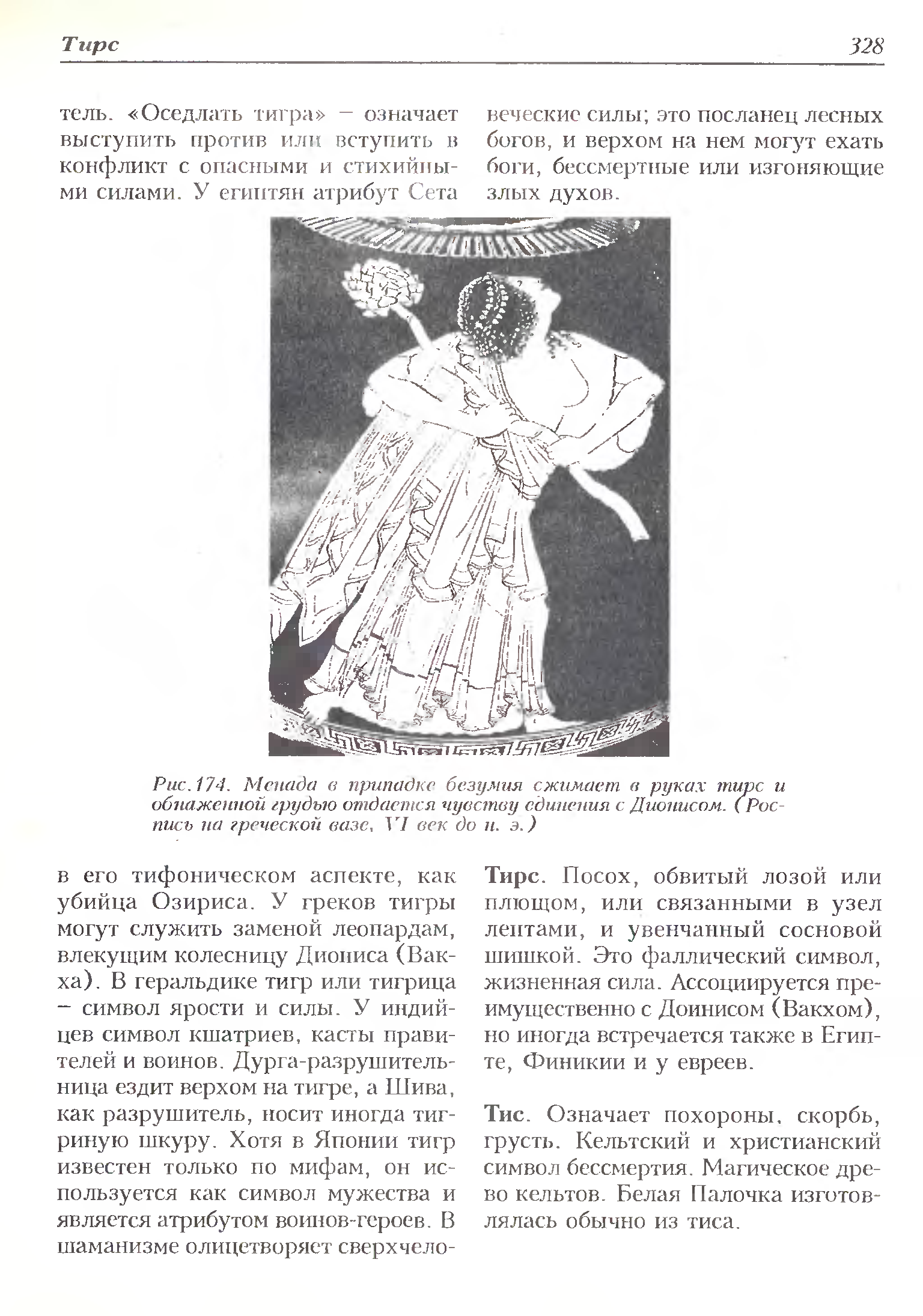 Тирс 328

тель. «Оседлать тигра» – означает выступить против или вступить в конфликт с опасными и стихийными силами. У египтян атрибут Сета

веческие силы; это посланец лесных богов, и верхом на нем могут ехать боги, бессмертные или изгоняющие злых духов.

Рис.174. Менада в припадке безумия сжимает в руках тирс и обнаженной грудью отдается чувству единения с Дионисом. (Роспись на греческой вазе, VI век до н. э.)

в его тифоническом аспекте, как убийца Озириса. У греков тигры могут служить заменой леопардам, влекущим колесницу Диониса (Вакха). В геральдике тигр или тигрица – символ ярости и силы. У индийцев символ кшатриев, касты правителей и воинов. Дурга-разрушительница ездит верхом на тигре, а Шива, как разрушитель, носит иногда тигриную шкуру. Хотя в Японии тигр известен только по мифам, он используется как символ мужества и является атрибутом воинов-героев. В шаманизме олицетворяет сверхчело-

Тирс. Посох, обвитый лозой или плющом, или связанными в узел лентами, и увенчанный сосновой шишкой. Это фаллический символ, жизненная сила. Ассоциируется преимущественно с Доинисом (Вакхом), но иногда встречается также в Египте, Финикии и у евреев.

Тис. Означает похороны, скорбь, грусть. Кельтский и христианский символ бессмертия. Магическое древо кельтов. Белая Палочка изготовлялась обычно из тиса.